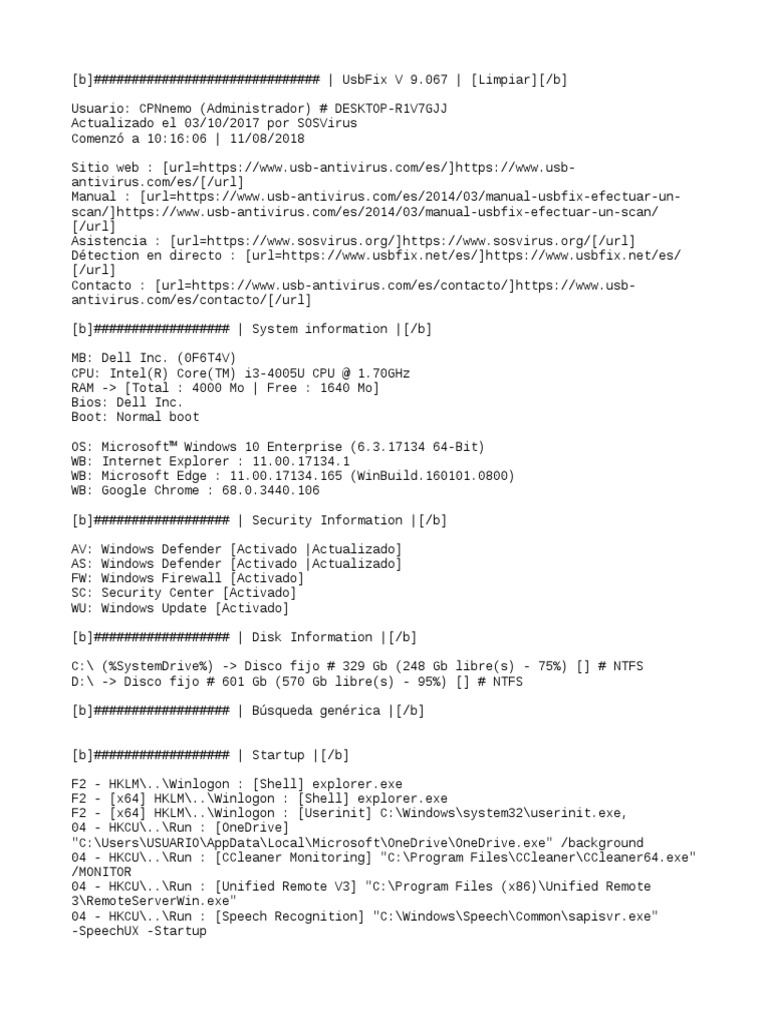 [b]############################## | UsbFix V 9.067 | [Limpiar][/b]

Usuario: CPNnemo (Administrador) # DESKTOP-R1V7GJJ
Actualizado el 03/10/2017 por SOSVirus
Comenzó a 10:16:06 | 11/08/2018

Sitio web : [url=https://www.usb-antivirus.com/es/]https://www.usb-antivirus.com/es/[/url]
Manual : [url=https://www.usb-antivirus.com/es/2014/03/manual-usbfix-efectuar-un-scan/]https://www.usb-antivirus.com/es/2014/03/manual-usbfix-efectuar-un-scan/[/url]
Asistencia : [url=https://www.sosvirus.org/]https://www.sosvirus.org/[/url]
Détection en directo : [url=https://www.usbfix.net/es/]https://www.usbfix.net/es/[/url]
Contacto : [url=https://www.usb-antivirus.com/es/contacto/]https://www.usb-antivirus.com/es/contacto/[/url]

[b]################## | System information |[/b]

MB: Dell Inc. (0F6T4V)
CPU: Intel(R) Core(TM) i3-4005U CPU @ 1.70GHz
RAM -> [Total : 4000 Mo | Free : 1640 Mo]
Bios: Dell Inc.
Boot: Normal boot

OS: Microsoft™ Windows 10 Enterprise (6.3.17134 64-Bit)
WB: Internet Explorer : 11.00.17134.1
WB: Microsoft Edge : 11.00.17134.165 (WinBuild.160101.0800)
WB: Google Chrome : 68.0.3440.106

[b]################## | Security Information |[/b]

AV: Windows Defender [Activado |Actualizado]
AS: Windows Defender [Activado |Actualizado]
FW: Windows Firewall [Activado]
SC: Security Center [Activado]
WU: Windows Update [Activado]

[b]################## | Disk Information |[/b]

C:\ (%SystemDrive%) -> Disco fijo # 329 Gb (248 Gb libre(s) - 75%) [] # NTFS
D:\ -> Disco fijo # 601 Gb (570 Gb libre(s) - 95%) [] # NTFS

[b]################## | Búsqueda genérica |[/b]

[b]################## | Startup |[/b]

F2 - HKLM\..\Winlogon : [Shell] explorer.exe
F2 - [x64] HKLM\..\Winlogon : [Shell] explorer.exe
F2 - [x64] HKLM\..\Winlogon : [Userinit] C:\Windows\system32\userinit.exe,
04 - HKCU\..\Run : [OneDrive] "C:\Users\USUARIO\AppData\Local\Microsoft\OneDrive\OneDrive.exe" /background
04 - HKCU\..\Run : [CCleaner Monitoring] "C:\Program Files\CCleaner\CCleaner64.exe" /MONITOR
04 - HKCU\..\Run : [Unified Remote V3] "C:\Program Files (x86)\Unified Remote 3\RemoteServerWin.exe"
04 - HKCU\..\Run : [Speech Recognition] "C:\Windows\Speech\Common\sapisvr.exe" -SpeechUX -Startup